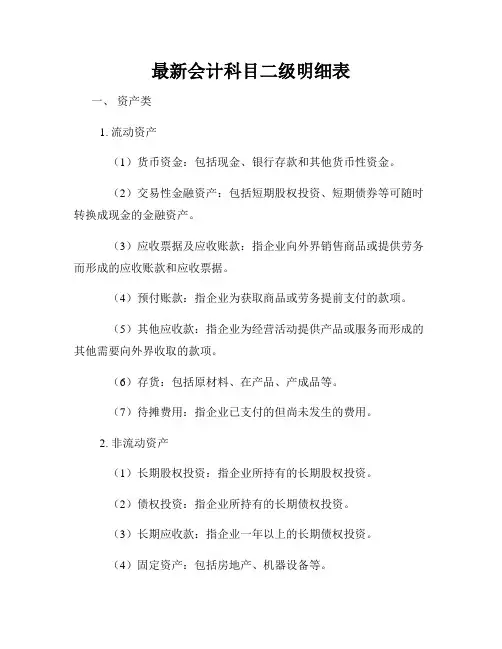 最新会计科目二级明细表

一、 资产类

1. 流动资产

（1）货币资金：包括现金、银行存款和其他货币性资金。

（2）交易性金融资产：包括短期股权投资、短期债券等可随时转换成现金的金融资产。

（3）应收票据及应收账款：指企业向外界销售商品或提供劳务而形成的应收账款和应收票据。

（4）预付账款：指企业为获取商品或劳务提前支付的款项。

（5）其他应收款：指企业为经营活动提供产品或服务而形成的其他需要向外界收取的款项。

（6）存货：包括原材料、在产品、产成品等。

（7）待摊费用：指企业已支付的但尚未发生的费用。

2. 非流动资产

（1）长期股权投资：指企业所持有的长期股权投资。

（2）债权投资：指企业所持有的长期债权投资。

（3）长期应收款：指企业一年以上的长期债权投资。

（4）固定资产：包括房地产、机器设备等。